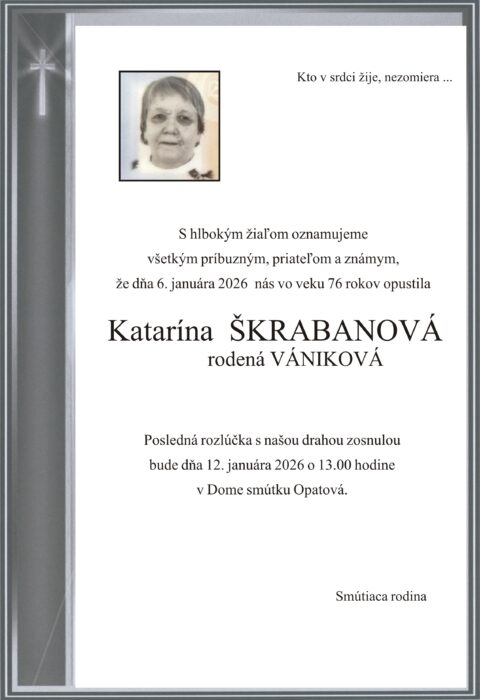 Kto v srdci žije, nezomiera ...

S hlbokým žiaľom oznamujeme
všetkým príbuzným, priateľom a známym,
že dňa 6. januára 2026 nás vo veku 76 rokov opustila

Katarína ŠKRABANOVÁ
rodená VÁNIKOVÁ

Posledná rozlúčka s našou drahou zosnulou
bude dňa 12. januára 2026 o 13.00 hodine
v Dome smútku Opatová.

Smútiaca rodina